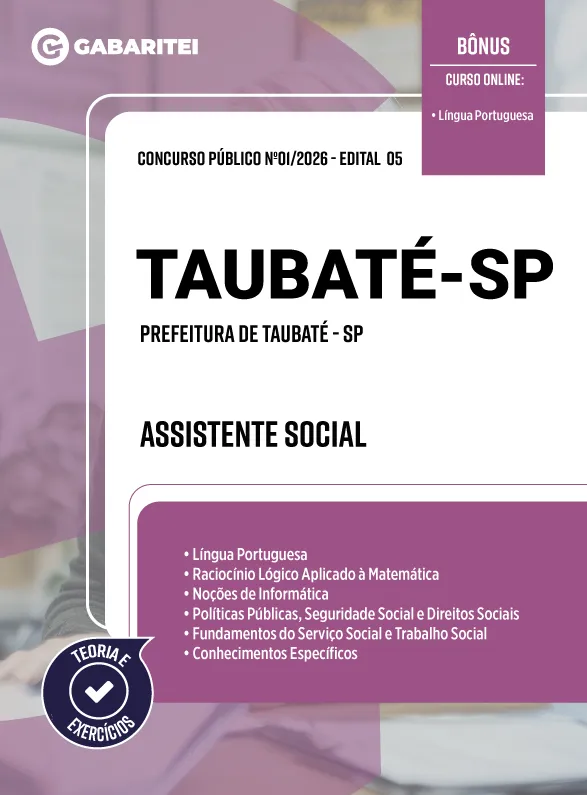 GABARITEI

BÔNUS
CURSO ONLINE:
• Língua Portuguesa

CONCURSO PÚBLICO Nº01/2026 - EDITAL 05

TAUBATÉ-SP

PREFEITURA DE TAUBATÉ - SP

ASSISTENTE SOCIAL

• Língua Portuguesa
• Raciocínio Lógico Aplicado à Matemática
• Noções de Informática
• Políticas Públicas, Seguridade Social e Direitos Sociais
• Fundamentos do Serviço Social e Trabalho Social
• Conhecimentos Específicos

TEORIA E EXERCÍCIOS